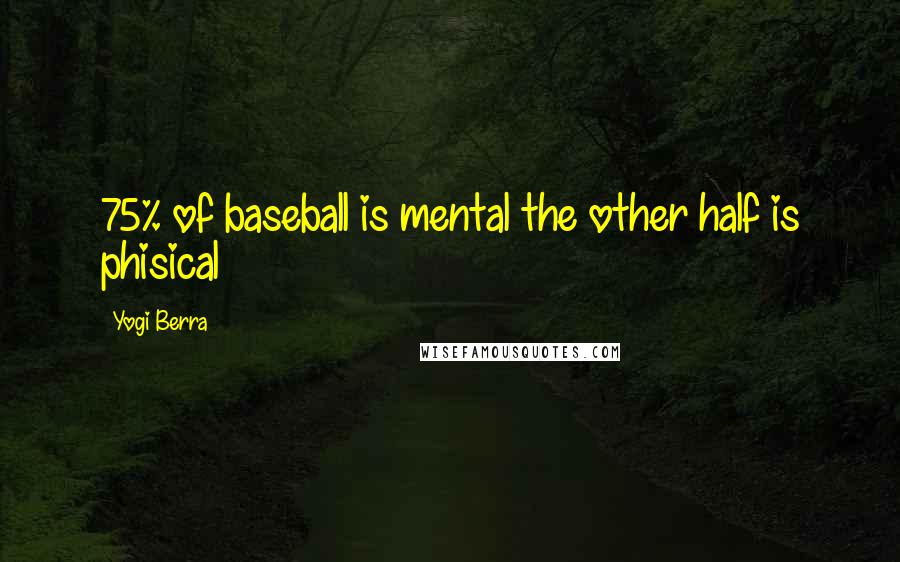 75% of baseball is mental the other half is phisical

Yogi Berra

WISEFAMOUSQUOTES.COM